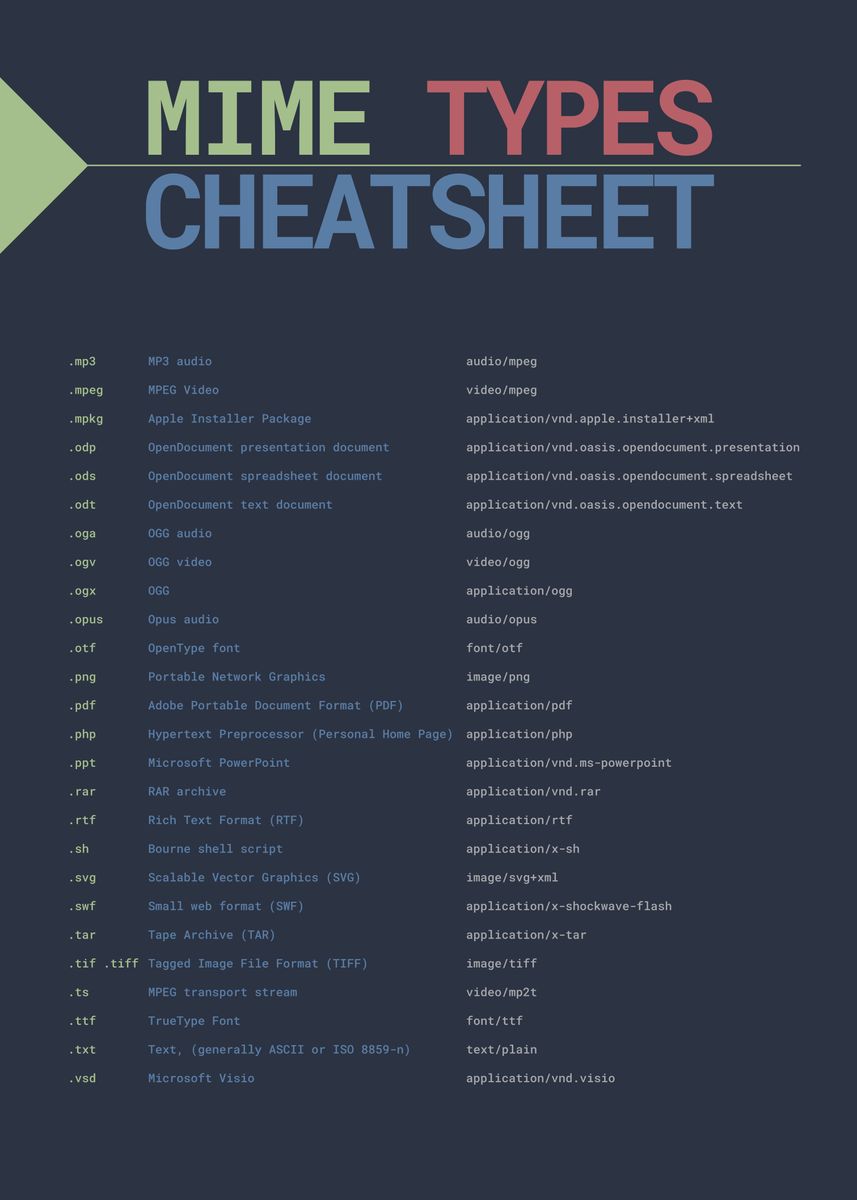 MIME TYPES
CHEATSHEET

| | | |
|---|---|---|
| .mp3 | MP3 audio | audio/mpeg |
| .mpeg | MPEG Video | video/mpeg |
| .mpkg | Apple Installer Package | application/vnd.apple.installer+xml |
| .odp | OpenDocument presentation document | application/vnd.oasis.opendocument.presentation |
| .ods | OpenDocument spreadsheet document | application/vnd.oasis.opendocument.spreadsheet |
| .odt | OpenDocument text document | application/vnd.oasis.opendocument.text |
| .oga | OGG audio | audio/ogg |
| .ogv | OGG video | video/ogg |
| .ogx | OGG | application/ogg |
| .opus | Opus audio | audio/opus |
| .otf | OpenType font | font/otf |
| .png | Portable Network Graphics | image/png |
| .pdf | Adobe Portable Document Format (PDF) | application/pdf |
| .php | Hypertext Preprocessor (Personal Home Page) | application/php |
| .ppt | Microsoft PowerPoint | application/vnd.ms-powerpoint |
| .rar | RAR archive | application/vnd.rar |
| .rtf | Rich Text Format (RTF) | application/rtf |
| .sh | Bourne shell script | application/x-sh |
| .svg | Scalable Vector Graphics (SVG) | image/svg+xml |
| .swf | Small web format (SWF) | application/x-shockwave-flash |
| .tar | Tape Archive (TAR) | application/x-tar |
| .tif .tiff | Tagged Image File Format (TIFF) | image/tiff |
| .ts | MPEG transport stream | video/mp2t |
| .ttf | TrueType Font | font/ttf |
| .txt | Text, (generally ASCII or ISO 8859-n) | text/plain |
| .vsd | Microsoft Visio | application/vnd.visio |